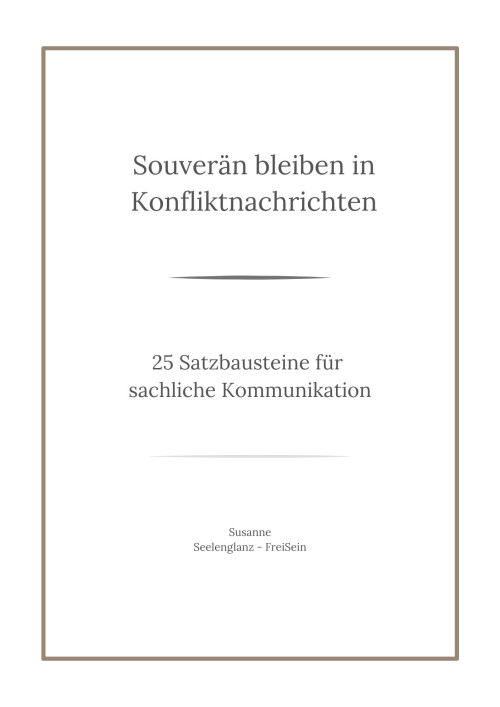 Souverän bleiben in Konfliktnachrichten

25 Satzbausteine für sachliche Kommunikation

Susanne
Seelenglanz - FreiSein